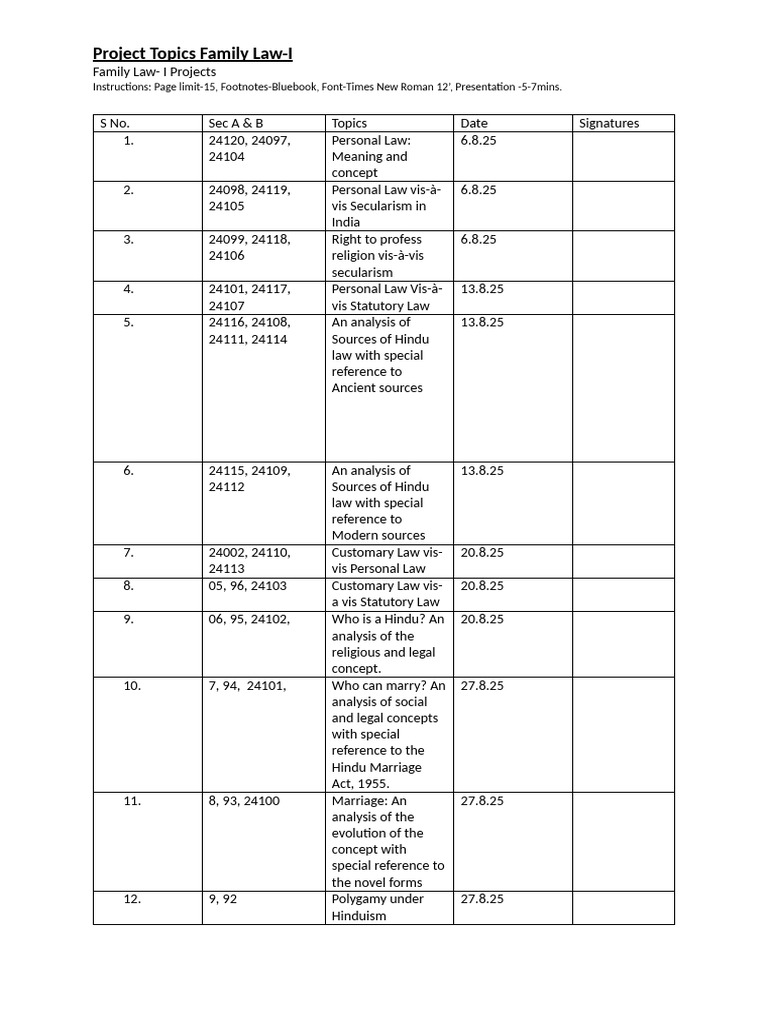 Project Topics Family Law-I

Family Law- I Projects

Instructions: Page limit-15, Footnotes-Bluebook, Font-Times New Roman 12', Presentation -5-7mins.

| S No. | Sec A & B | Topics | Date | Signatures |
|---|---|---|---|---|
| 1. | 24120, 24097, 24104 | Personal Law: Meaning and concept | 6.8.25 | |
| 2. | 24098, 24119, 24105 | Personal Law vis-à-vis Secularism in India | 6.8.25 | |
| 3. | 24099, 24118, 24106 | Right to profess religion vis-à-vis secularism | 6.8.25 | |
| 4. | 24101, 24117, 24107 | Personal Law Vis-à-vis Statutory Law | 13.8.25 | |
| 5. | 24116, 24108, 24111, 24114 | An analysis of Sources of Hindu law with special reference to Ancient sources | 13.8.25 | |
| 6. | 24115, 24109, 24112 | An analysis of Sources of Hindu law with special reference to Modern sources | 13.8.25 | |
| 7. | 24002, 24110, 24113 | Customary Law vis-vis Personal Law | 20.8.25 | |
| 8. | 05, 96, 24103 | Customary Law vis-a vis Statutory Law | 20.8.25 | |
| 9. | 06, 95, 24102, | Who is a Hindu? An analysis of the religious and legal concept. | 20.8.25 | |
| 10. | 7, 94, 24101, | Who can marry? An analysis of social and legal concepts with special reference to the Hindu Marriage Act, 1955. | 27.8.25 | |
| 11. | 8, 93, 24100 | Marriage: An analysis of the evolution of the concept with special reference to the novel forms | 27.8.25 | |
| 12. | 9, 92 | Polygamy under Hinduism | 27.8.25 | |